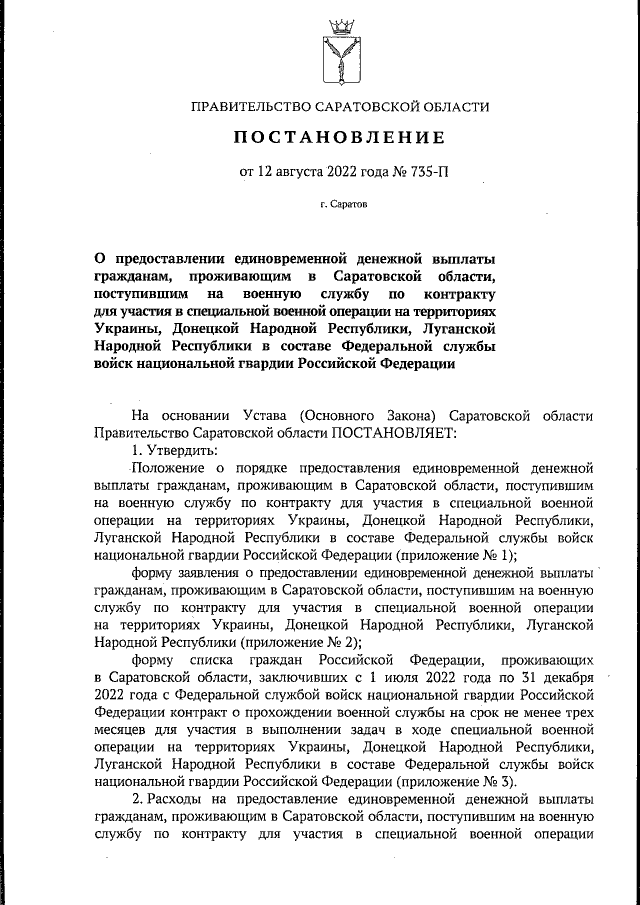 ПРАВИТЕЛЬСТВО САРАТОВСКОЙ ОБЛАСТИ

ПОСТАНОВЛЕНИЕ

от 12 августа 2022 года № 735-П

г. Саратов

О предоставлении единовременной денежной выплаты гражданам, проживающим в Саратовской области, поступившим на военную службу по контракту для участия в специальной военной операции на территориях Украины, Донецкой Народной Республики, Луганской Народной Республики в составе Федеральной службы войск национальной гвардии Российской Федерации

На основании Устава (Основного Закона) Саратовской области Правительство Саратовской области ПОСТАНОВЛЯЕТ:

1. Утвердить:

Положение о порядке предоставления единовременной денежной выплаты гражданам, проживающим в Саратовской области, поступившим на военную службу по контракту для участия в специальной военной операции на территориях Украины, Донецкой Народной Республики, Луганской Народной Республики в составе Федеральной службы войск национальной гвардии Российской Федерации (приложение № 1);

форму заявления о предоставлении единовременной денежной выплаты гражданам, проживающим в Саратовской области, поступившим на военную службу по контракту для участия в специальной военной операции на территориях Украины, Донецкой Народной Республики, Луганской Народной Республики (приложение № 2);

форму списка граждан Российской Федерации, проживающих в Саратовской области, заключивших с 1 июля 2022 года по 31 декабря 2022 года с Федеральной службой войск национальной гвардии Российской Федерации контракт о прохождении военной службы на срок не менее трех месяцев для участия в выполнении задач в ходе специальной военной операции на территориях Украины, Донецкой Народной Республики, Луганской Народной Республики в составе Федеральной службы войск национальной гвардии Российской Федерации (приложение № 3).

2. Расходы на предоставление единовременной денежной выплаты гражданам, проживающим в Саратовской области, поступившим на военную службу по контракту для участия в специальной военной операции